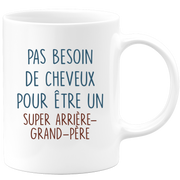 PAS BESOIN DE CHEVEUX POUR ÊTRE UN SUPER ARRIÈRE-GRAND-PÈRE